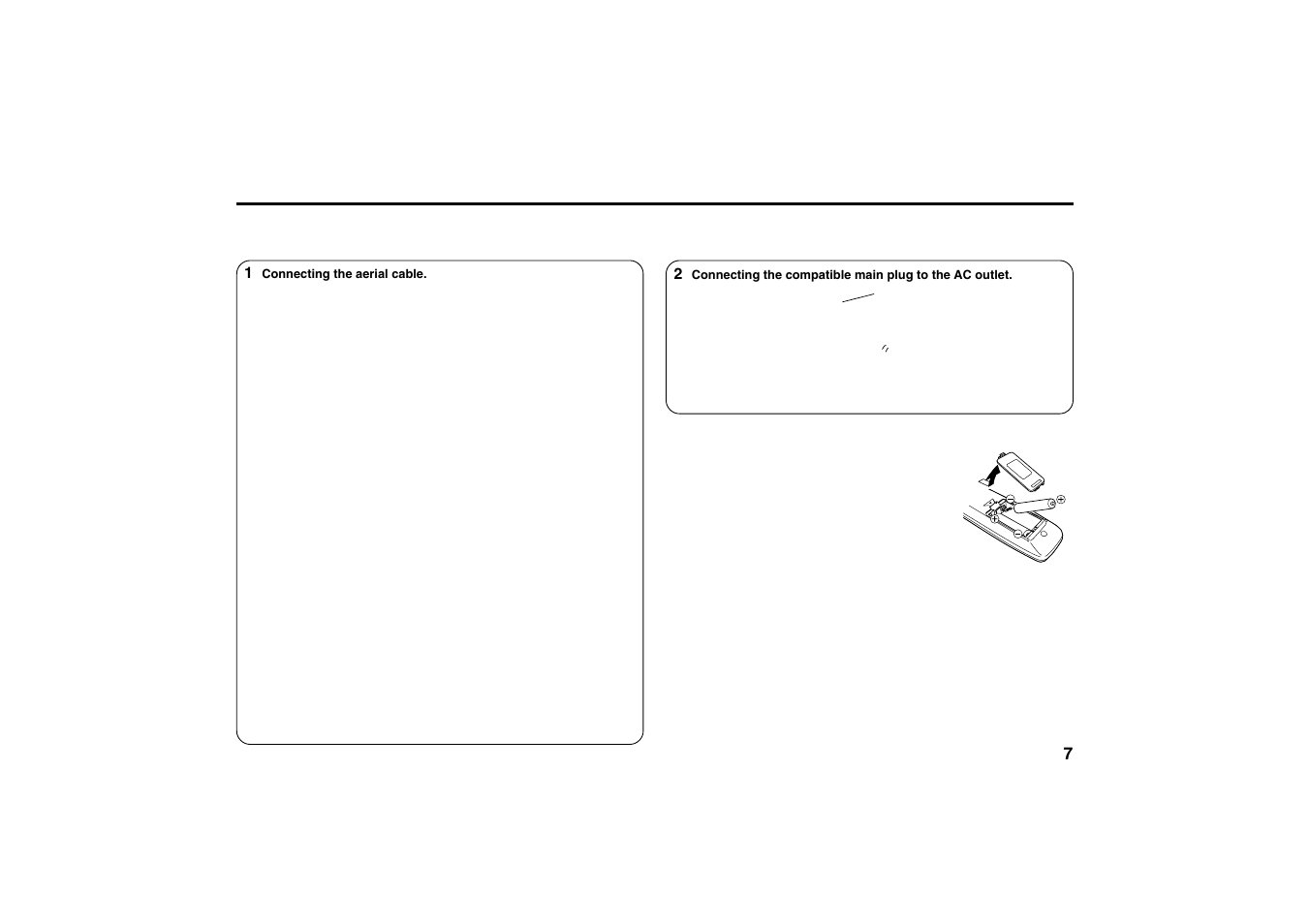 1 Connecting the aerial cable.

2 Connecting the compatible main plug to the AC outlet.

7